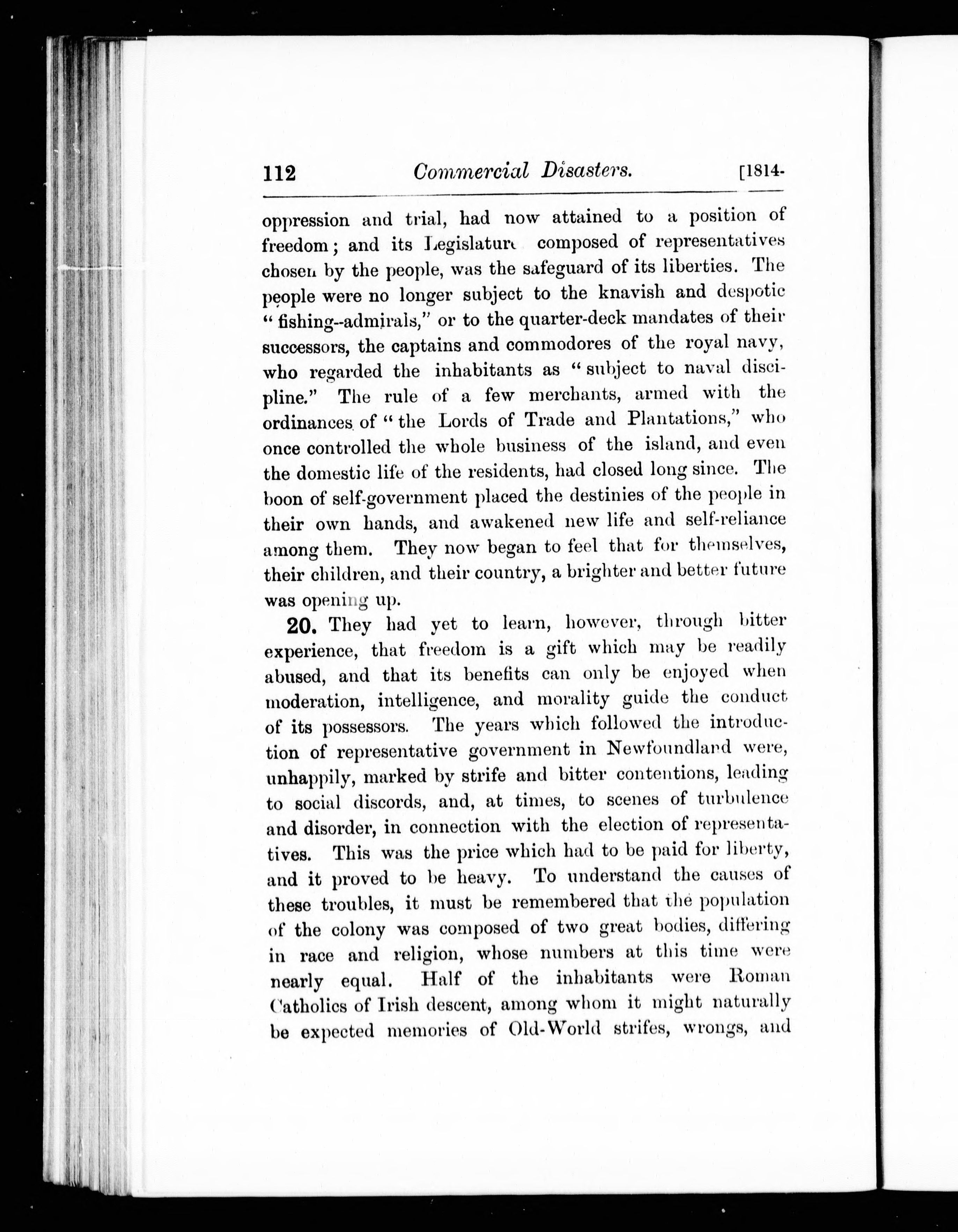 112 Commercial Disasters. [1814-

oppression and trial, had now attained to a position of freedom; and its Legislature composed of representatives chosen by the people, was the safeguard of its liberties. The people were no longer subject to the knavish and despotic "fishing--admirals," or to the quarter-deck mandates of their successors, the captains and commodores of the royal navy, who regarded the inhabitants as "subject to naval discipline." The rule of a few merchants, armed with the ordinances of "the Lords of Trade and Plantations," who once controlled the whole business of the island, and even the domestic life of the residents, had closed long since. The boon of self-government placed the destinies of the people in their own hands, and awakened new life and self-reliance among them. They now began to feel that for themselves, their children, and their country, a brighter and better future was opening up.

20. They had yet to learn, however, through bitter experience, that freedom is a gift which may be readily abused, and that its benefits can only be enjoyed when moderation, intelligence, and morality guide the conduct of its possessors. The years which followed the introduction of representative government in Newfoundland were, unhappily, marked by strife and bitter contentions, leading to social discords, and, at times, to scenes of turbulence and disorder, in connection with the election of representatives. This was the price which had to be paid for liberty, and it proved to be heavy. To understand the causes of these troubles, it must be remembered that the population of the colony was composed of two great bodies, differing in race and religion, whose numbers at this time were nearly equal. Half of the inhabitants were Roman Catholics of Irish descent, among whom it might naturally be expected memories of Old-World strifes, wrongs, and